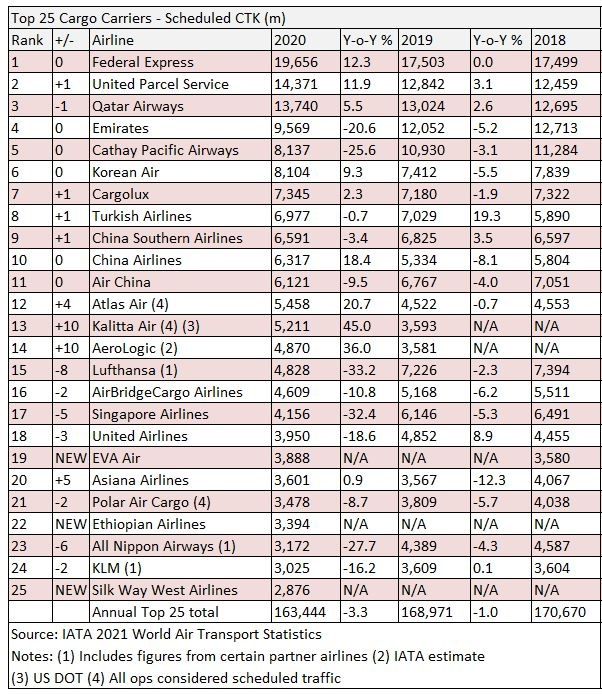 Top 25 Cargo Carriers - Scheduled CTK (m)

| Rank | +/- | Airline | 2020 | Y-o-Y % | 2019 | Y-o-Y % | 2018 |
|---|---|---|---|---|---|---|---|
| 1 | 0 | Federal Express | 19,656 | 12.3 | 17,503 | 0.0 | 17,499 |
| 2 | +1 | United Parcel Service | 14,371 | 11.9 | 12,842 | 3.1 | 12,459 |
| 3 | -1 | Qatar Airways | 13,740 | 5.5 | 13,024 | 2.6 | 12,695 |
| 4 | 0 | Emirates | 9,569 | -20.6 | 12,052 | -5.2 | 12,713 |
| 5 | 0 | Cathay Pacific Airways | 8,137 | -25.6 | 10,930 | -3.1 | 11,284 |
| 6 | 0 | Korean Air | 8,104 | 9.3 | 7,412 | -5.5 | 7,839 |
| 7 | +1 | Cargolux | 7,345 | 2.3 | 7,180 | -1.9 | 7,322 |
| 8 | +1 | Turkish Airlines | 6,977 | -0.7 | 7,029 | 19.3 | 5,890 |
| 9 | +1 | China Southern Airlines | 6,591 | -3.4 | 6,825 | 3.5 | 6,597 |
| 10 | 0 | China Airlines | 6,317 | 18.4 | 5,334 | -8.1 | 5,804 |
| 11 | 0 | Air China | 6,121 | -9.5 | 6,767 | -4.0 | 7,051 |
| 12 | +4 | Atlas Air (4) | 5,458 | 20.7 | 4,522 | -0.7 | 4,553 |
| 13 | +10 | Kalitta Air (4) (3) | 5,211 | 45.0 | 3,593 | N/A | N/A |
| 14 | +10 | AeroLogic (2) | 4,870 | 36.0 | 3,581 | N/A | N/A |
| 15 | -8 | Lufthansa (1) | 4,828 | -33.2 | 7,226 | -2.3 | 7,394 |
| 16 | -2 | AirBridgeCargo Airlines | 4,609 | -10.8 | 5,168 | -6.2 | 5,511 |
| 17 | -5 | Singapore Airlines | 4,156 | -32.4 | 6,146 | -5.3 | 6,491 |
| 18 | -3 | United Airlines | 3,950 | -18.6 | 4,852 | 8.9 | 4,455 |
| 19 | NEW | EVA Air | 3,888 | N/A | N/A | N/A | 3,580 |
| 20 | +5 | Asiana Airlines | 3,601 | 0.9 | 3,567 | -12.3 | 4,067 |
| 21 | -2 | Polar Air Cargo (4) | 3,478 | -8.7 | 3,809 | -5.7 | 4,038 |
| 22 | NEW | Ethiopian Airlines | 3,394 | N/A | N/A | N/A | N/A |
| 23 | -6 | All Nippon Airways (1) | 3,172 | -27.7 | 4,389 | -4.3 | 4,587 |
| 24 | -2 | KLM (1) | 3,025 | -16.2 | 3,609 | 0.1 | 3,604 |
| 25 | NEW | Silk Way West Airlines | 2,876 | N/A | N/A | N/A | N/A |
| | | Annual Top 25 total | 163,444 | -3.3 | 168,971 | -1.0 | 170,670 |

Source: IATA 2021 World Air Transport Statistics
Notes: (1) Includes figures from certain partner airlines (2) IATA estimate (3) US DOT (4) All ops considered scheduled traffic